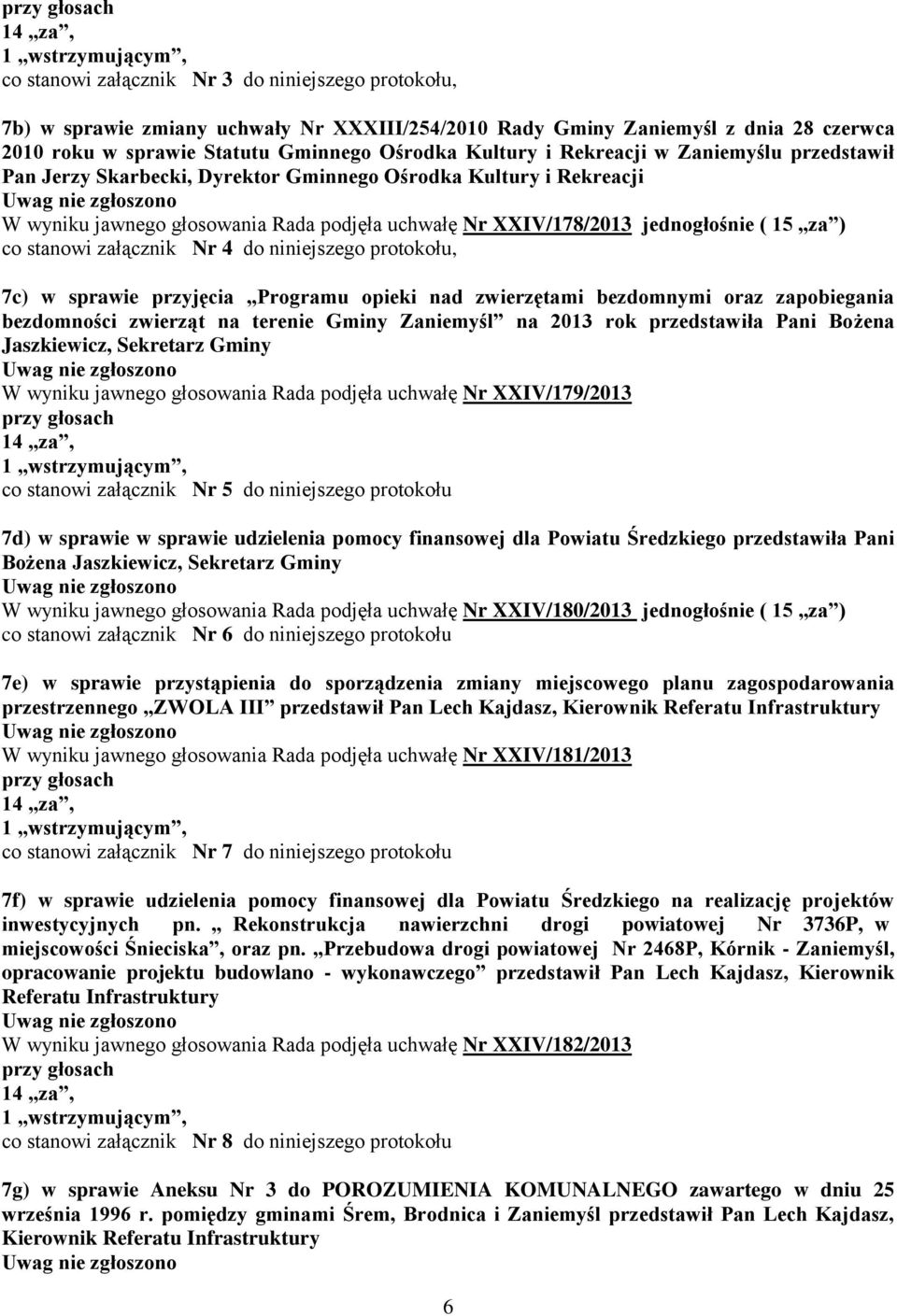 przy głosach
14 „za”,
1 „wstrzymującym”,
co stanowi załącznik Nr 3 do niniejszego protokołu,

7b) w sprawie zmiany uchwały Nr XXXIII/254/2010 Rady Gminy Zaniemyśl z dnia 28 czerwca 2010 roku w sprawie Statutu Gminnego Ośrodka Kultury i Rekreacji w Zaniemyślu przedstawił Pan Jerzy Skarbecki, Dyrektor Gminnego Ośrodka Kultury i Rekreacji
Uwag nie zgłoszono
W wyniku jawnego głosowania Rada podjęła uchwałę Nr XXIV/178/2013 jednogłośnie ( 15 „za”)
co stanowi załącznik Nr 4 do niniejszego protokołu,

7c) w sprawie przyjęcia „Programu opieki nad zwierzętami bezdomnymi oraz zapobiegania bezdomności zwierząt na terenie Gminy Zaniemyśl” na 2013 rok przedstawiła Pani Bożena Jaszkiewicz, Sekretarz Gminy
Uwag nie zgłoszono
W wyniku jawnego głosowania Rada podjęła uchwałę Nr XXIV/179/2013
przy głosach
14 „za”,
1 „wstrzymującym”,
co stanowi załącznik Nr 5 do niniejszego protokołu

7d) w sprawie w sprawie udzielenia pomocy finansowej dla Powiatu Średzkiego przedstawiła Pani Bożena Jaszkiewicz, Sekretarz Gminy
Uwag nie zgłoszono
W wyniku jawnego głosowania Rada podjęła uchwałę Nr XXIV/180/2013 jednogłośnie ( 15 „za”)
co stanowi załącznik Nr 6 do niniejszego protokołu

7e) w sprawie przystąpienia do sporządzenia zmiany miejscowego planu zagospodarowania przestrzennego „ZWOLA III” przedstawił Pan Lech Kajdasz, Kierownik Referatu Infrastruktury
Uwag nie zgłoszono
W wyniku jawnego głosowania Rada podjęła uchwałę Nr XXIV/181/2013
przy głosach
14 „za”,
1 „wstrzymującym”,
co stanowi załącznik Nr 7 do niniejszego protokołu

7f) w sprawie udzielenia pomocy finansowej dla Powiatu Średzkiego na realizację projektów inwestycyjnych pn. „ Rekonstrukcja nawierzchni drogi powiatowej Nr 3736P, w miejscowości Śnieciska”, oraz pn. „Przebudowa drogi powiatowej Nr 2468P, Kórnik - Zaniemyśl, opracowanie projektu budowlano - wykonawczego” przedstawił Pan Lech Kajdasz, Kierownik Referatu Infrastruktury
Uwag nie zgłoszono
W wyniku jawnego głosowania Rada podjęła uchwałę Nr XXIV/182/2013
przy głosach
14 „za”,
1 „wstrzymującym”,
co stanowi załącznik Nr 8 do niniejszego protokołu

7g) w sprawie Aneksu Nr 3 do POROZUMIENIA KOMUNALNEGO zawartego w dniu 25 września 1996 r. pomiędzy gminami Śrem, Brodnica i Zaniemyśl przedstawił Pan Lech Kajdasz, Kierownik Referatu Infrastruktury
Uwag nie zgłoszono

6